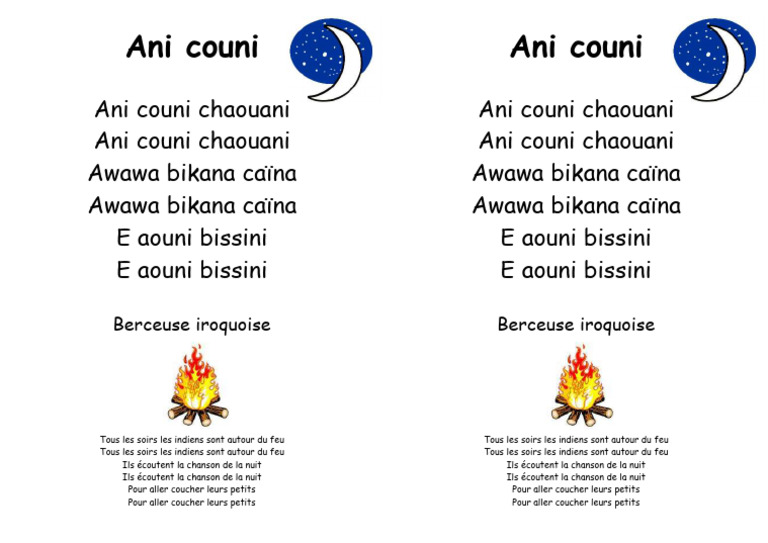 Ani couni

Ani couni chaouani
Ani couni chaouani
Awawa bikana caïna
Awawa bikana caïna
E aouni bissini
E aouni bissini

Berceuse iroquoise

Tous les soirs les indiens sont autour du feu
Tous les soirs les indiens sont autour du feu
Ils écoutent la chanson de la nuit
Ils écoutent la chanson de la nuit
Pour aller coucher leurs petits
Pour aller coucher leurs petits

Ani couni

Ani couni chaouani
Ani couni chaouani
Awawa bikana caïna
Awawa bikana caïna
E aouni bissini
E aouni bissini

Berceuse iroquoise

Tous les soirs les indiens sont autour du feu
Tous les soirs les indiens sont autour du feu
Ils écoutent la chanson de la nuit
Ils écoutent la chanson de la nuit
Pour aller coucher leurs petits
Pour aller coucher leurs petits